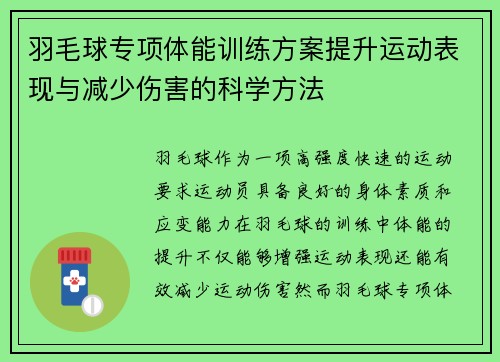 羽毛球专项体能训练方案提升运动表现与减少伤害的科学方法

羽毛球作为一项高强度快速的运动要求运动员具备良好的身体素质和应变能力在羽毛球的训练中体能的提升不仅能够增强运动表现还能有效减少运动伤害然而羽毛球专项体